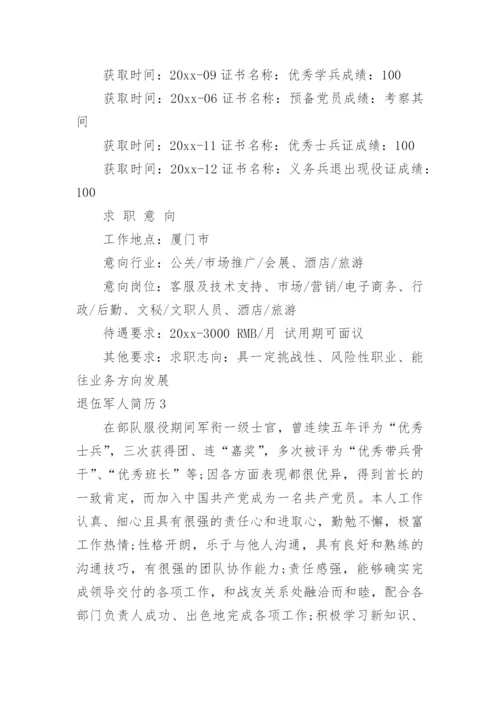 获取时间：20xx-09 证书名称：优秀学兵成绩：100

获取时间：20xx-06 证书名称：预备党员成绩：考察其间

获取时间：20xx-11 证书名称：优秀士兵证成绩：100

获取时间：20xx-12 证书名称：义务兵退出现役证成绩：100

求 职 意 向

工作地点：厦门市

意向行业：公关/市场推广/会展、酒店/旅游

意向岗位：客服及技术支持、市场/营销/电子商务、行政/后勤、文秘/文职人员、酒店/旅游

待遇要求：20xx-3000 RMB/月 试用期可面议

其他要求：求职志向：具一定挑战性、风险性职业、能往业务方向发展

退伍军人简历3

在部队服役期间军衔一级士官，曾连续五年评为“优秀士兵”，三次获得团、连“嘉奖”，多次被评为“优秀带兵骨干”、“优秀班长”等;因各方面表现都很优异，得到首长的一致肯定，而加入中国共产党成为一名共产党员。本人工作认真、细心且具有很强的责任心和进取心，勤勉不懈，极富工作热情;性格开朗，乐于与他人沟通，具有良好和熟练的沟通技巧，有很强的团队协作能力;责任感强，能够确实完成领导交付的各项工作，和战友关系处融洽而和睦，配合各部门负责人成功、出色地完成各项工作;积极学习新知识、